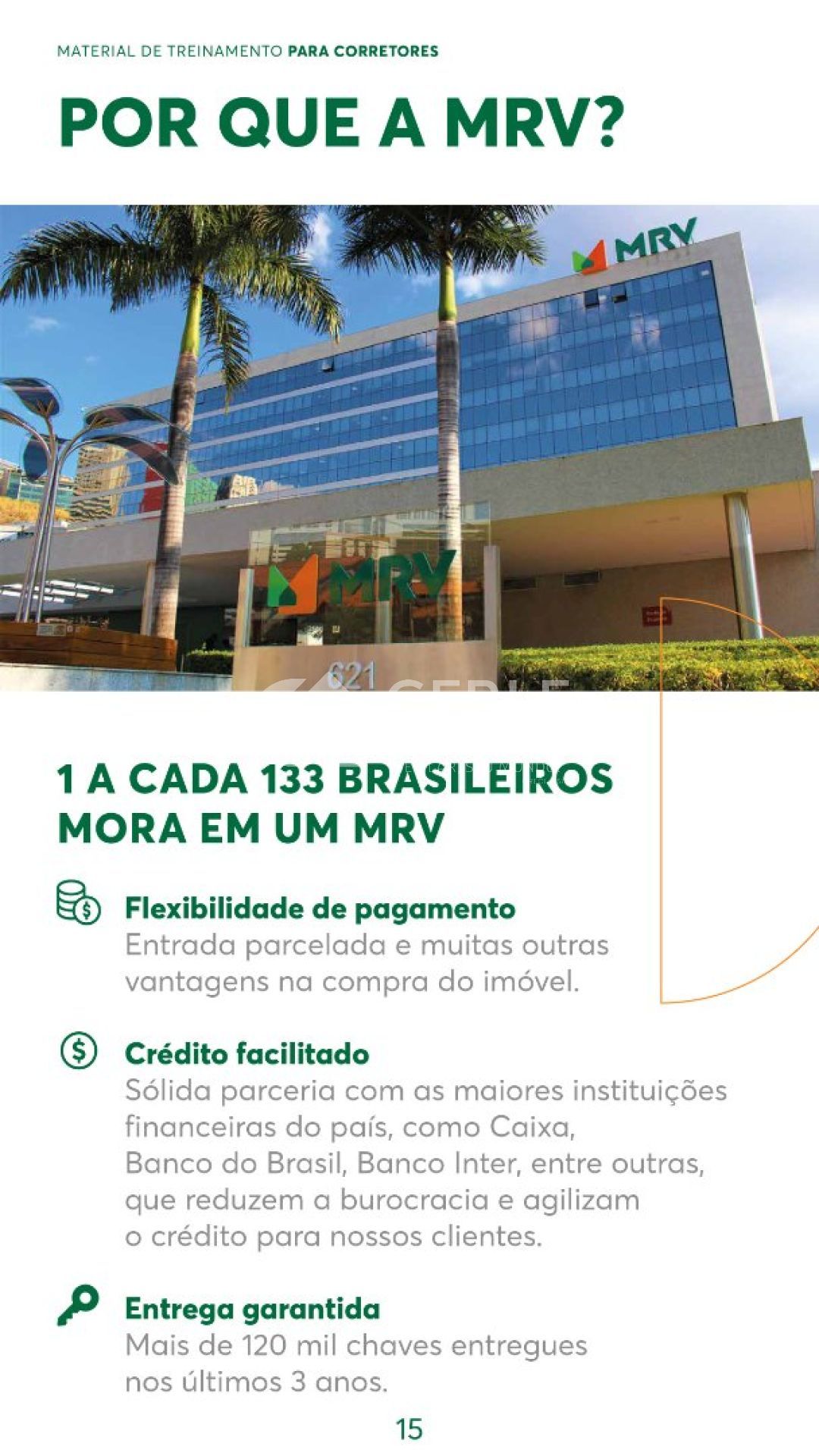 MATERIAL DE TREINAMENTO PARA CORRETORES

POR QUE A MRV?

MRV

MRV

621

1 A CADA 133 BRASILEIROS MORA EM UM MRV

Flexibilidade de pagamento
Entrada parcelada e muitas outras vantagens na compra do imóvel.

Crédito facilitado
Sólida parceria com as maiores instituições financeiras do país, como Caixa, Banco do Brasil, Banco Inter, entre outras, que reduzem a burocracia e agilizam o crédito para nossos clientes.

Entrega garantida
Mais de 120 mil chaves entregues nos últimos 3 anos.

15